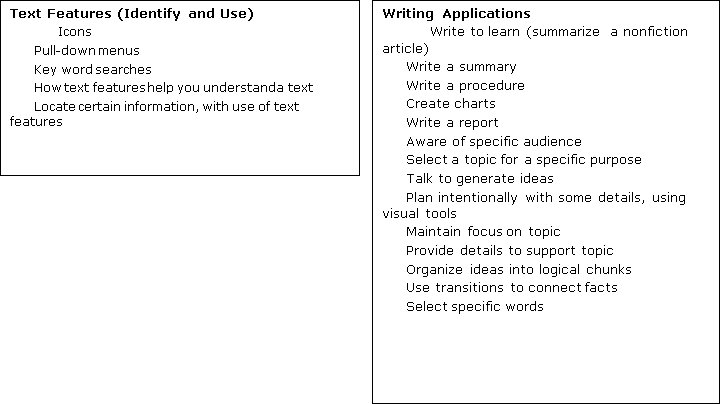 Text Features (Identify and Use)
Icons
Pull-down menus
Key word searches
How text features help you understanda text
Locate certain information, with use of text features

Writing Applications
Write to learn (summarize a nonfiction article)
Write a summary
Write a procedure
Create charts
Write a report
Aware of specific audience
Select a topic for a specific purpose
Talk to generate ideas
Plan intentionally with some details, using visual tools
Maintain focus on topic
Provide details to support topic
Organize ideas into logical chunks
Use transitions to connect facts
Select specific words